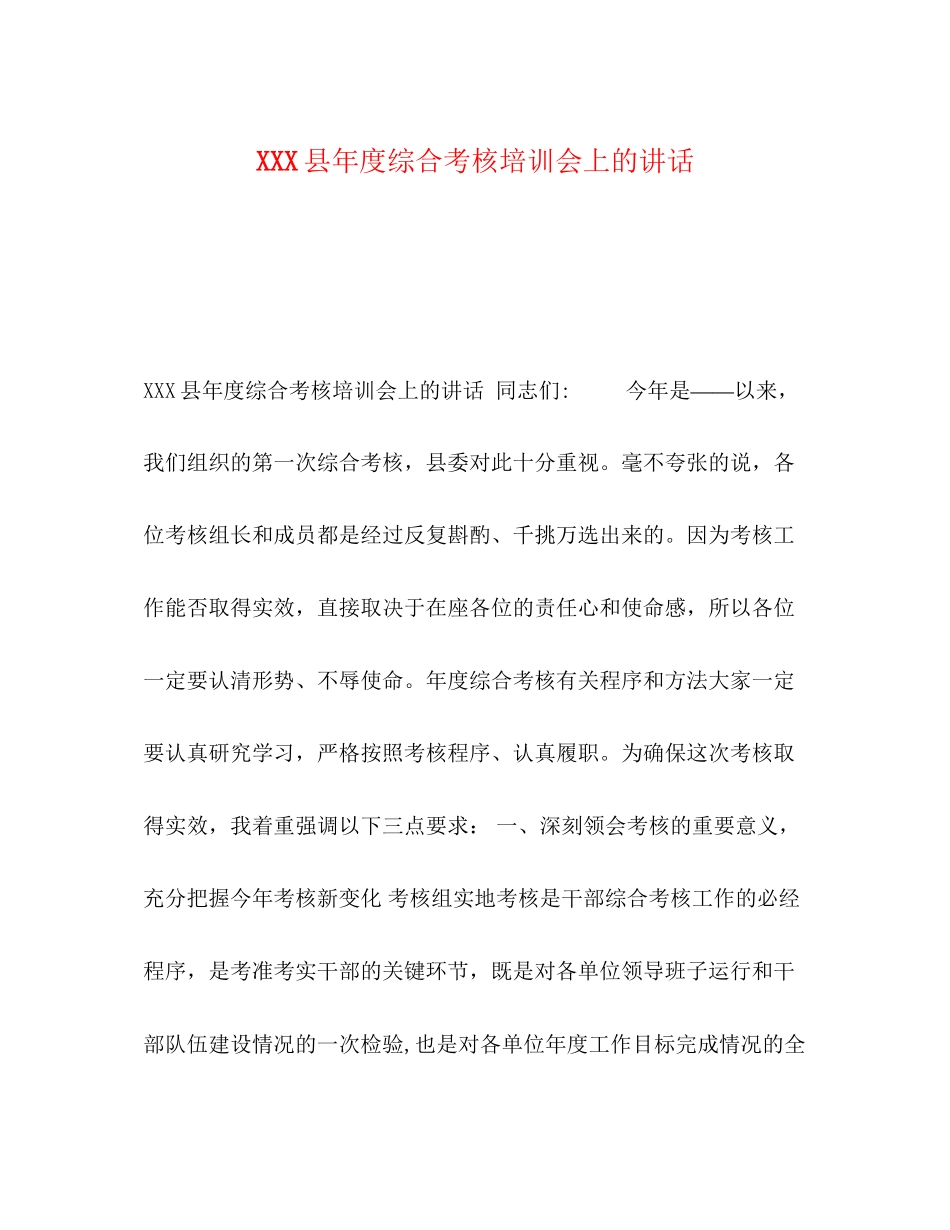 XXX县年度综合考核培训会上的讲话

XXX县年度综合考核培训会上的讲话 同志们: 今年是——以来，我们组织的第一次综合考核，县委对此十分重视。毫不夸张的说，各位考核组长和成员都是经过反复斟酌、千挑万选出来的。因为考核工作能否取得实效，直接取决于在座各位的责任心和使命感，所以各位一定要认清形势、不辱使命。年度综合考核有关程序和方法大家一定要认真研究学习，严格按照考核程序、认真履职。为确保这次考核取得实效，我着重强调以下三点要求： 一、深刻领会考核的重要意义，充分把握今年考核新变化 考核组实地考核是干部综合考核工作的必经程序，是考准考实干部的关键环节，既是对各单位领导班子运行和干部队伍建设情况的一次检验,也是对各单位年度工作目标完成情况的全